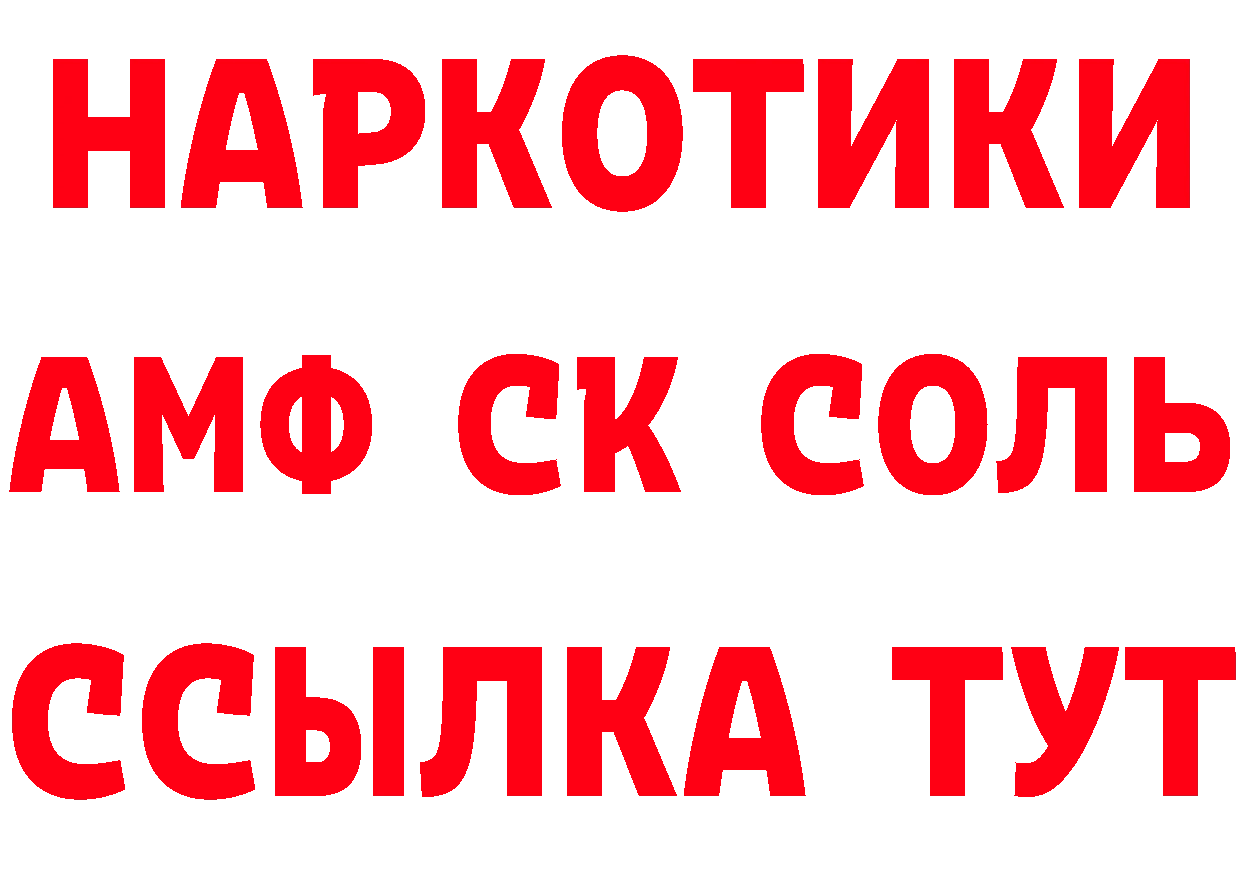 НАРКОТИКИ

АМФ СК СОЛЬ

ССЫЛКА ТУТ